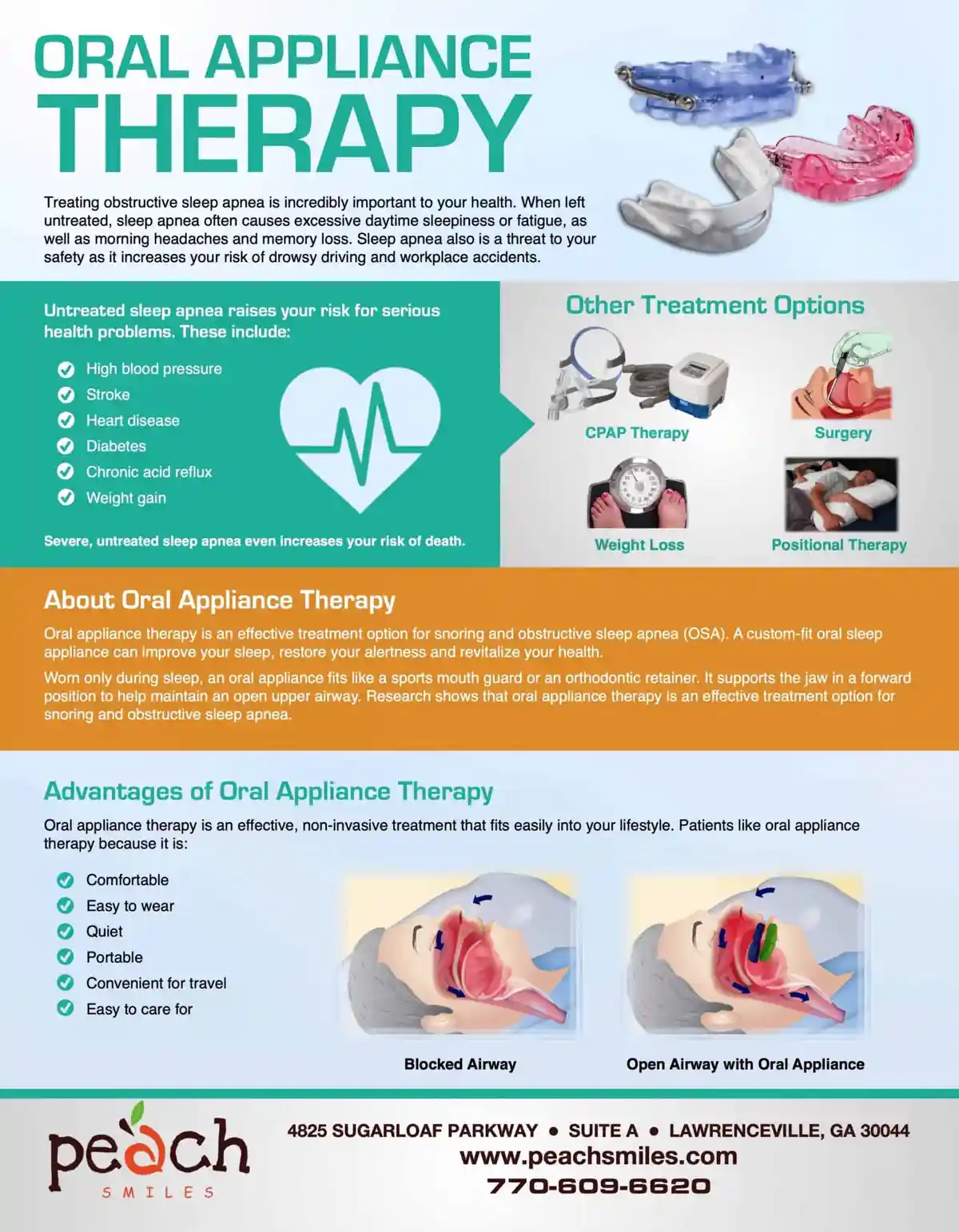 ORAL APPLIANCE THERAPY

Treating obstructive sleep apnea is incredibly important to your health. When left untreated, sleep apnea often causes excessive daytime sleepiness or fatigue, as well as morning headaches and memory loss. Sleep apnea also is a threat to your safety as it increases your risk of drowsy driving and workplace accidents.

Untreated sleep apnea raises your risk for serious health problems. These include:

High blood pressure
Stroke
Heart disease
Diabetes
Chronic acid reflux
Weight gain

Severe, untreated sleep apnea even increases your risk of death.

Other Treatment Options

CPAP Therapy
Surgery
Weight Loss
Positional Therapy

About Oral Appliance Therapy

Oral appliance therapy is an effective treatment option for snoring and obstructive sleep apnea (OSA). A custom-fit oral sleep appliance can improve your sleep, restore your alertness and revitalize your health.

Worn only during sleep, an oral appliance fits like a sports mouth guard or an orthodontic retainer. It supports the jaw in a forward position to help maintain an open upper airway. Research shows that oral appliance therapy is an effective treatment option for snoring and obstructive sleep apnea.

Advantages of Oral Appliance Therapy

Oral appliance therapy is an effective, non-invasive treatment that fits easily into your lifestyle. Patients like oral appliance therapy because it is:

Comfortable
Easy to wear
Quiet
Portable
Convenient for travel
Easy to care for

Blocked Airway
Open Airway with Oral Appliance

peach SMILES

4825 SUGARLOAF PARKWAY • SUITE A • LAWRENCEVILLE, GA 30044
www.peachsmiles.com
770-609-6620